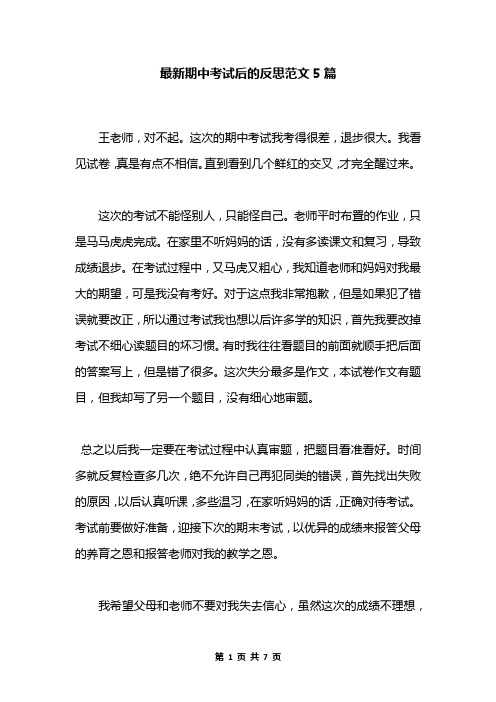 最新期中考试后的反思范文 5 篇

王老师，对不起。这次的期中考试我考得很差，退步很大。我看见试卷，真是有点不相信。直到看到几个鲜红的交叉，才完全醒过来。

这次的考试不能怪别人，只能怪自己。老师平时布置的作业，只是马马虎虎完成。在家里不听妈妈的话，没有多读课文和复习，导致成绩退步。在考试过程中，又马虎又粗心，我知道老师和妈妈对我最大的期望，可是我没有考好。对于这点我非常抱歉，但是如果犯了错误就要改正，所以通过考试我也想以后许多学的知识，首先我要改掉考试不细心读题目的坏习惯。有时我往往看题目的前面就顺手把后面的答案写上，但是错了很多。这次失分最多是作文，本试卷作文有题目，但我却写了另一个题目，没有细心地审题。

总之以后我一定要在考试过程中认真审题，把题目看准看好。时间多就反复检查多几次，绝不允许自己再犯同类的错误，首先找出失败的原因，以后认真听课，多些温习，在家听妈妈的话，正确对待考试。考试前要做好准备，迎接下次的期末考试，以优异的成绩来报答父母的养育之恩和报答老师对我的教学之恩。

我希望父母和老师不要对我失去信心，虽然这次的成绩不理想，

第 1 页 共 7 页